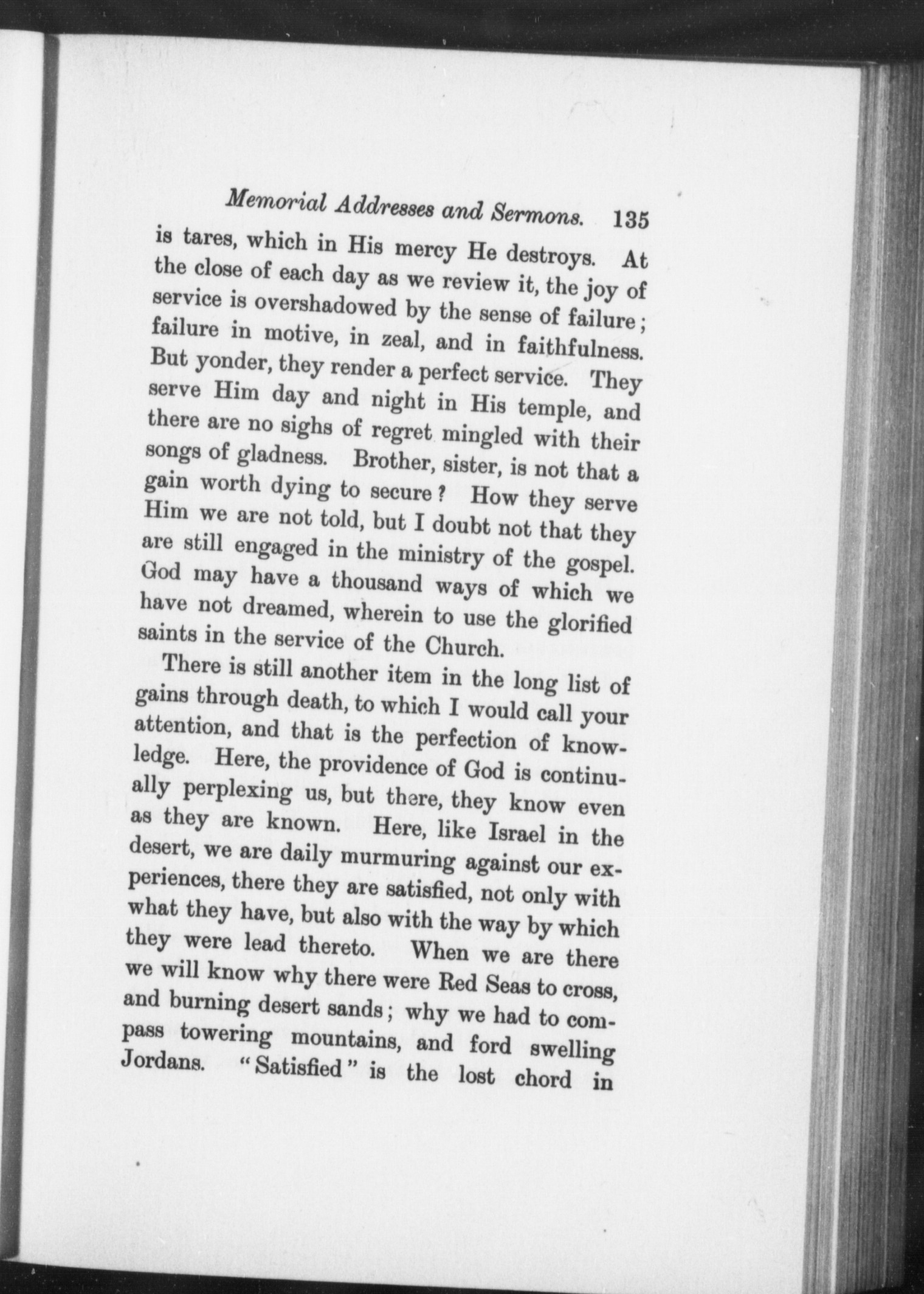 Memorial Addresses and Sermons. 135

is tares, which in His mercy He destroys. At the close of each day as we review it, the joy of service is overshadowed by the sense of failure; failure in motive, in zeal, and in faithfulness. But yonder, they render a perfect service. They serve Him day and night in His temple, and there are no sighs of regret mingled with their songs of gladness. Brother, sister, is not that a gain worth dying to secure? How they serve Him we are not told, but I doubt not that they are still engaged in the ministry of the gospel. God may have a thousand ways of which we have not dreamed, wherein to use the glorified saints in the service of the Church.

There is still another item in the long list of gains through death, to which I would call your attention, and that is the perfection of knowledge. Here, the providence of God is continually perplexing us, but there, they know even as they are known. Here, like Israel in the desert, we are daily murmuring against our experiences, there they are satisfied, not only with what they have, but also with the way by which they were lead thereto. When we are there we will know why there were Red Seas to cross, and burning desert sands; why we had to compass towering mountains, and ford swelling Jordans. "Satisfied" is the lost chord in